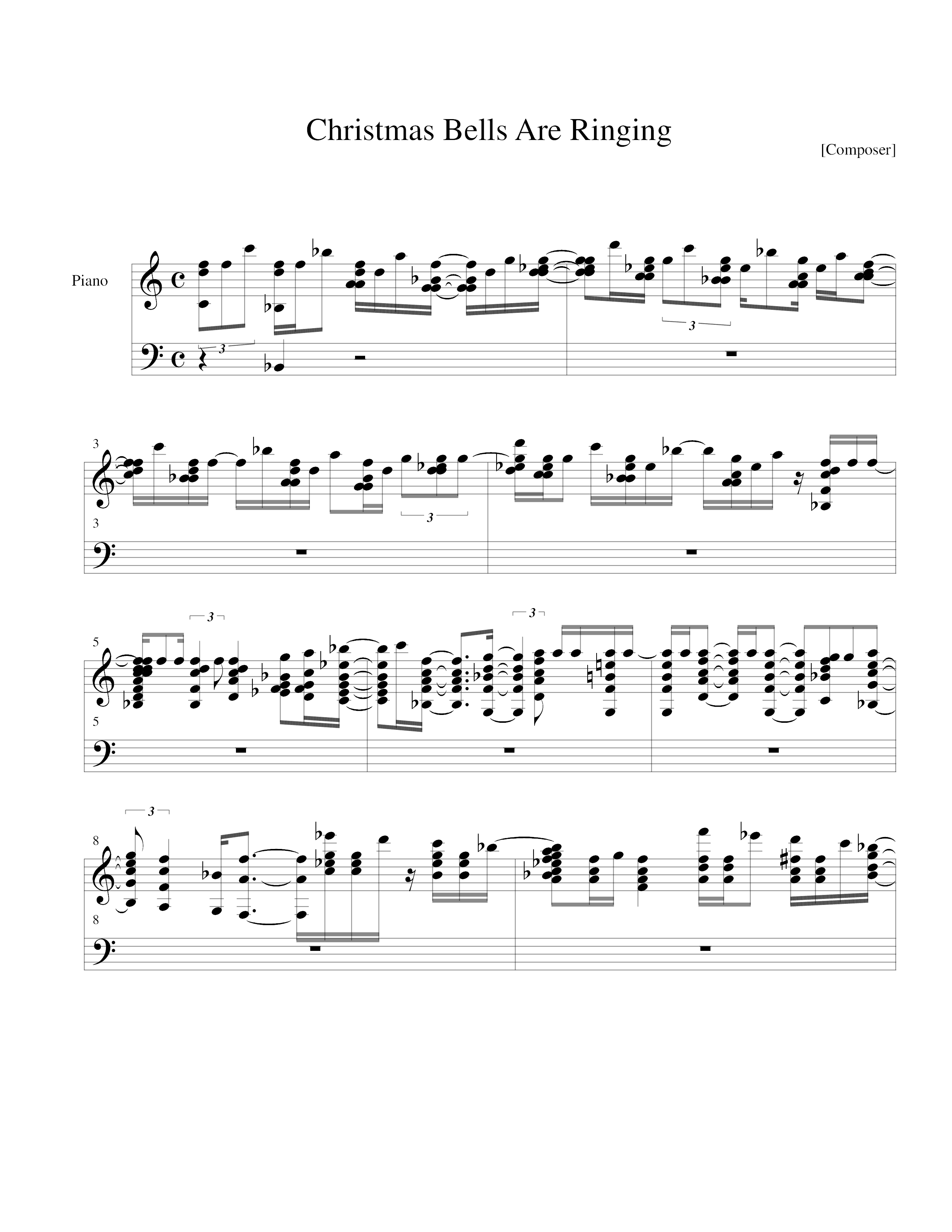 Christmas Bells Are Ringing

[Composer]

Piano

3

3

3

3

3

5

5

3

3

8

8

3